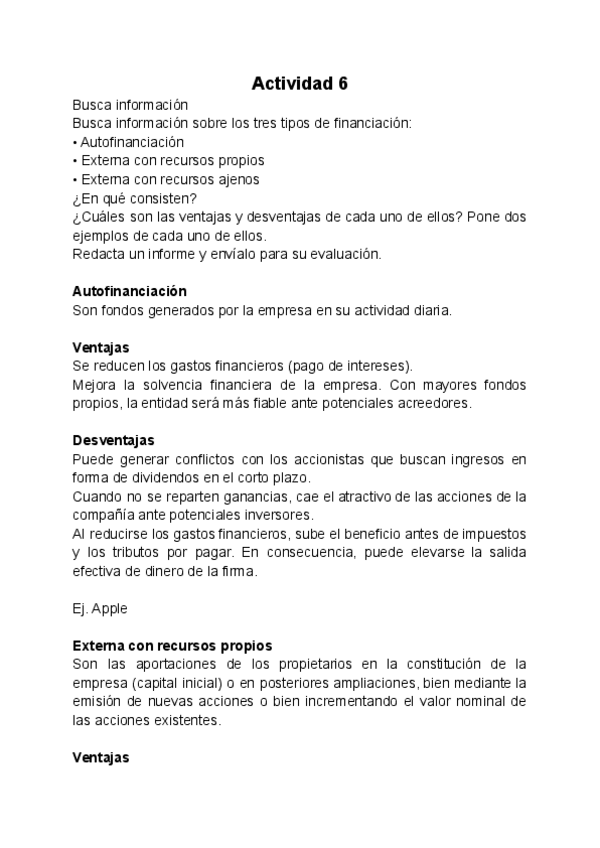 Actividad 6

Busca información
Busca información sobre los tres tipos de financiación:
• Autofinanciación
• Externa con recursos propios
• Externa con recursos ajenos
¿En qué consisten?
¿Cuáles son las ventajas y desventajas de cada uno de ellos? Pone dos ejemplos de cada uno de ellos.
Redacta un informe y envíalo para su evaluación.

Autofinanciación
Son fondos generados por la empresa en su actividad diaria.

Ventajas
Se reducen los gastos financieros (pago de intereses).
Mejora la solvencia financiera de la empresa. Con mayores fondos propios, la entidad será más fiable ante potenciales acreedores.

Desventajas
Puede generar conflictos con los accionistas que buscan ingresos en forma de dividendos en el corto plazo.
Cuando no se reparten ganancias, cae el atractivo de las acciones de la compañía ante potenciales inversores.
Al reducirse los gastos financieros, sube el beneficio antes de impuestos y los tributos por pagar. En consecuencia, puede elevarse la salida efectiva de dinero de la firma.

Ej. Apple

Externa con recursos propios
Son las aportaciones de los propietarios en la constitución de la empresa (capital inicial) o en posteriores ampliaciones, bien mediante la emisión de nuevas acciones o bien incrementando el valor nominal de las acciones existentes.

Ventajas